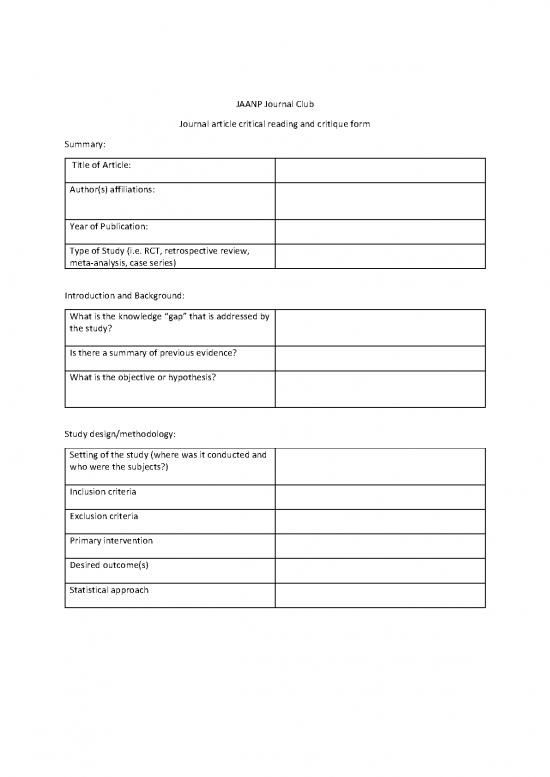 JAANP Journal Club

Journal article critical reading and critique form

Summary:

| Title of Article: | |
|---|---|
| Author(s) affiliations: | |
| Year of Publication: | |
| Type of Study (i.e. RCT, retrospective review, meta-analysis, case series) | |

Introduction and Background:

| What is the knowledge "gap" that is addressed by the study? | |
|---|---|
| Is there a summary of previous evidence? | |
| What is the objective or hypothesis? | |

Study design/methodology:

| Setting of the study (where was it conducted and who were the subjects?) | |
|---|---|
| Inclusion criteria | |
| Exclusion criteria | |
| Primary intervention | |
| Desired outcome(s) | |
| Statistical approach | |